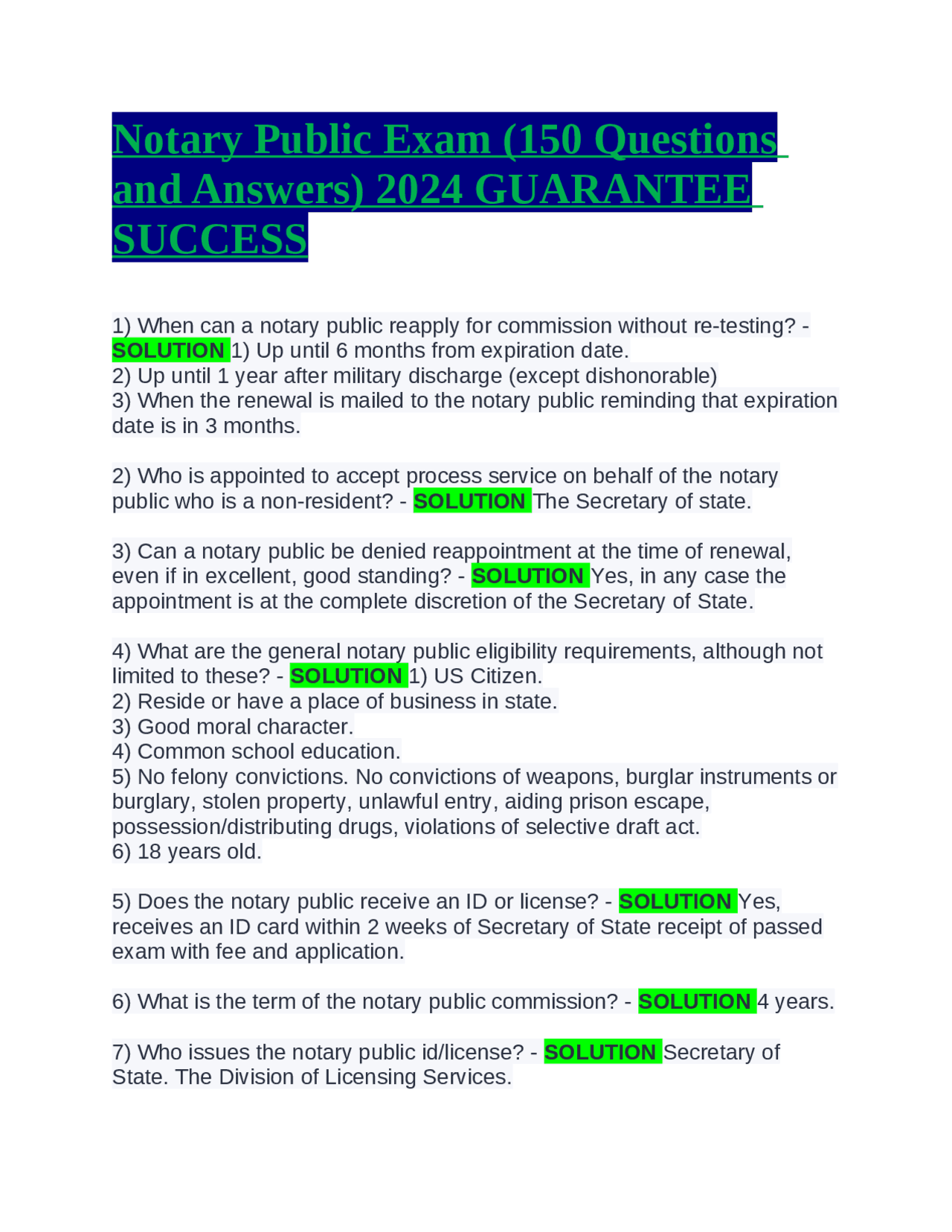 Notary Public Exam (150 Questions and Answers) 2024 GUARANTEE SUCCESS

1) When can a notary public reapply for commission without re-testing? - SOLUTION 1) Up until 6 months from expiration date.
2) Up until 1 year after military discharge (except dishonorable)
3) When the renewal is mailed to the notary public reminding that expiration date is in 3 months.

2) Who is appointed to accept process service on behalf of the notary public who is a non-resident? - SOLUTION The Secretary of state.

3) Can a notary public be denied reappointment at the time of renewal, even if in excellent, good standing? - SOLUTION Yes, in any case the appointment is at the complete discretion of the Secretary of State.

4) What are the general notary public eligibility requirements, although not limited to these? - SOLUTION 1) US Citizen.
2) Reside or have a place of business in state.
3) Good moral character.
4) Common school education.
5) No felony convictions. No convictions of weapons, burglar instruments or burglary, stolen property, unlawful entry, aiding prison escape, possession/distributing drugs, violations of selective draft act.
6) 18 years old.

5) Does the notary public receive an ID or license? - SOLUTION Yes, receives an ID card within 2 weeks of Secretary of State receipt of passed exam with fee and application.

6) What is the term of the notary public commission? - SOLUTION 4 years.

7) Who issues the notary public id/license? - SOLUTION Secretary of State. The Division of Licensing Services.